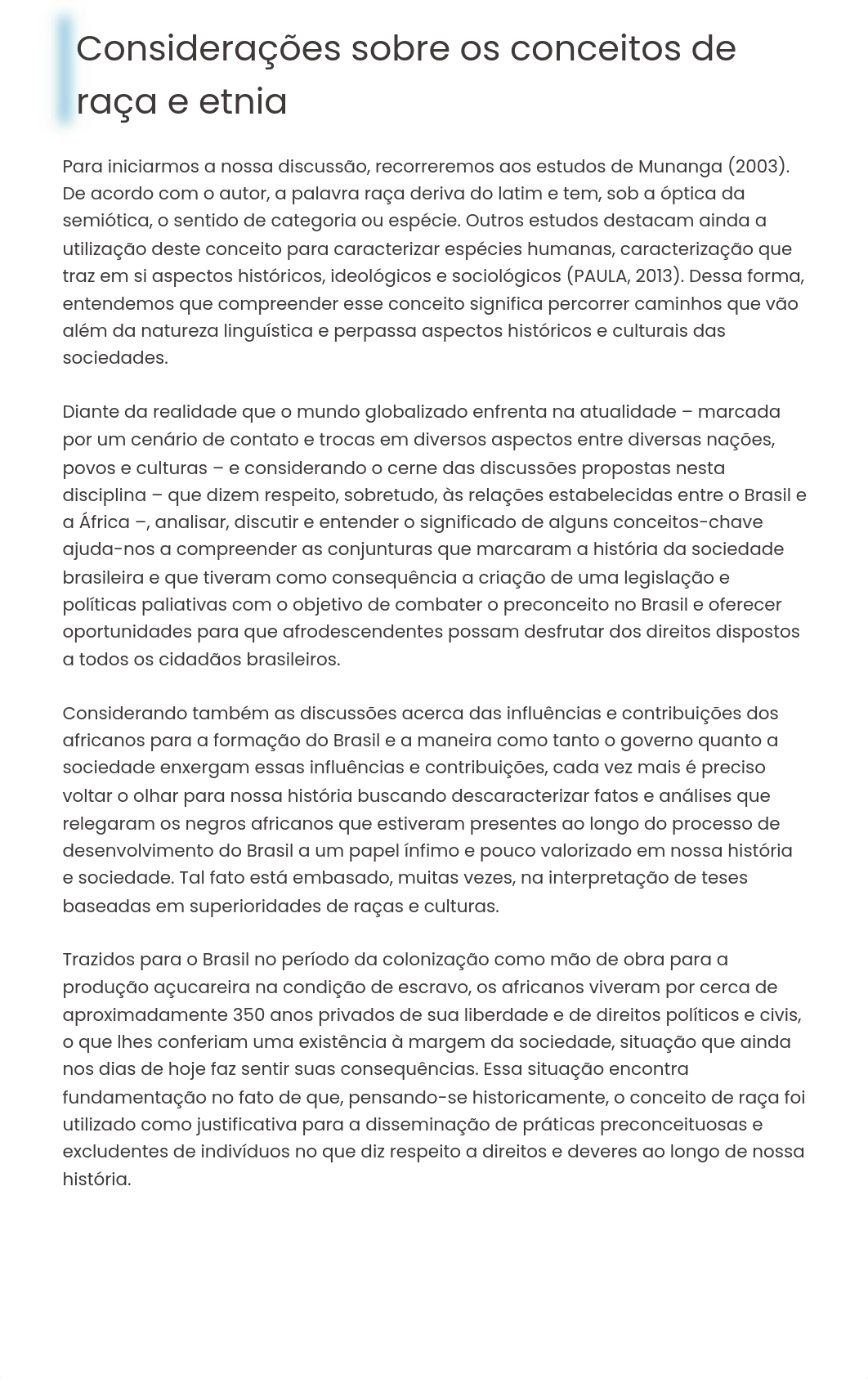 Considerações sobre os conceitos de raça e etnia

Para iniciarmos a nossa discussão, recorreremos aos estudos de Munanga (2003). De acordo com o autor, a palavra raça deriva do latim e tem, sob a óptica da semiótica, o sentido de categoria ou espécie. Outros estudos destacam ainda a utilização deste conceito para caracterizar espécies humanas, caracterização que traz em si aspectos históricos, ideológicos e sociológicos (PAULA, 2013). Dessa forma, entendemos que compreender esse conceito significa percorrer caminhos que vão além da natureza linguística e perpassa aspectos históricos e culturais das sociedades.

Diante da realidade que o mundo globalizado enfrenta na atualidade – marcada por um cenário de contato e trocas em diversos aspectos entre diversas nações, povos e culturas – e considerando o cerne das discussões propostas nesta disciplina – que dizem respeito, sobretudo, às relações estabelecidas entre o Brasil e a África –, analisar, discutir e entender o significado de alguns conceitos-chave ajuda-nos a compreender as conjunturas que marcaram a história da sociedade brasileira e que tiveram como consequência a criação de uma legislação e políticas paliativas com o objetivo de combater o preconceito no Brasil e oferecer oportunidades para que afrodescendentes possam desfrutar dos direitos dispostos a todos os cidadãos brasileiros.

Considerando também as discussões acerca das influências e contribuições dos africanos para a formação do Brasil e a maneira como tanto o governo quanto a sociedade enxergam essas influências e contribuições, cada vez mais é preciso voltar o olhar para nossa história buscando descaracterizar fatos e análises que relegaram os negros africanos que estiveram presentes ao longo do processo de desenvolvimento do Brasil a um papel ínfimo e pouco valorizado em nossa história e sociedade. Tal fato está embasado, muitas vezes, na interpretação de teses baseadas em superioridades de raças e culturas.

Trazidos para o Brasil no período da colonização como mão de obra para a produção açucareira na condição de escravo, os africanos viveram por cerca de aproximadamente 350 anos privados de sua liberdade e de direitos políticos e civis, o que lhes conferiam uma existência à margem da sociedade, situação que ainda nos dias de hoje faz sentir suas consequências. Essa situação encontra fundamentação no fato de que, pensando-se historicamente, o conceito de raça foi utilizado como justificativa para a disseminação de práticas preconceituosas e excludentes de indivíduos no que diz respeito a direitos e deveres ao longo de nossa história.